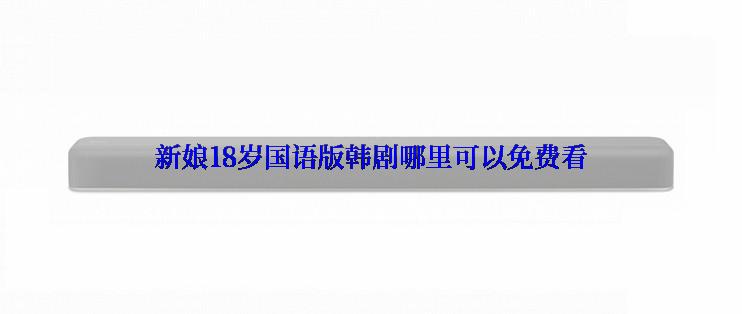 新娘18岁国语版韩剧哪里可以免费看